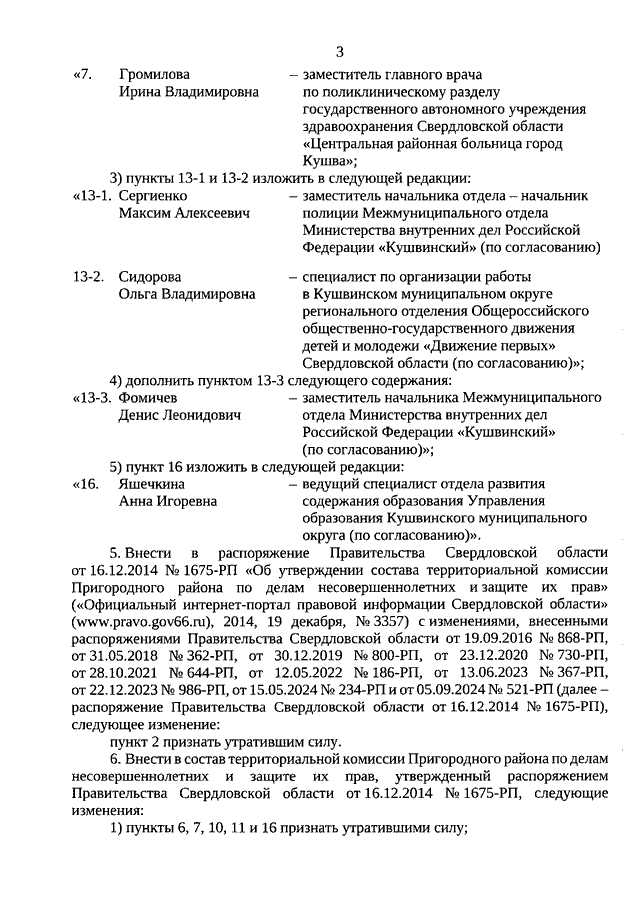 3

«7. Громилова Ирина Владимировна – заместитель главного врача по поликлиническому разделу государственного автономного учреждения здравоохранения Свердловской области «Центральная районная больница город Кушва»;

3) пункты 13-1 и 13-2 изложить в следующей редакции:

«13-1. Сергиенко Максим Алексеевич – заместитель начальника отдела – начальник полиции Межмуниципального отдела Министерства внутренних дел Российской Федерации «Кушвинский» (по согласованию)

13-2. Сидорова Ольга Владимировна – специалист по организации работы в Кушвинском муниципальном округе регионального отделения Общероссийского общественно-государственного движения детей и молодежи «Движение первых» Свердловской области (по согласованию)»;

4) дополнить пунктом 13-3 следующего содержания:

«13-3. Фомичев Денис Леонидович – заместитель начальника Межмуниципального отдела Министерства внутренних дел Российской Федерации «Кушвинский» (по согласованию)»;

5) пункт 16 изложить в следующей редакции:

«16. Яшечкина Анна Игоревна – ведущий специалист отдела развития содержания образования Управления образования Кушвинского муниципального округа (по согласованию)».

5. Внести в распоряжение Правительства Свердловской области от 16.12.2014 № 1675-РП «Об утверждении состава территориальной комиссии Пригородного района по делам несовершеннолетних и защите их прав» («Официальный интернет-портал правовой информации Свердловской области» (www.pravo.gov66.ru), 2014, 19 декабря, № 3357) с изменениями, внесенными распоряжениями Правительства Свердловской области от 19.09.2016 № 868-РП, от 31.05.2018 № 362-РП, от 30.12.2019 № 800-РП, от 23.12.2020 № 730-РП, от 28.10.2021 № 644-РП, от 12.05.2022 № 186-РП, от 13.06.2023 № 367-РП, от 22.12.2023 № 986-РП, от 15.05.2024 № 234-РП и от 05.09.2024 № 521-РП (далее – распоряжение Правительства Свердловской области от 16.12.2014 № 1675-РП), следующее изменение:

пункт 2 признать утратившим силу.

6. Внести в состав территориальной комиссии Пригородного района по делам несовершеннолетних и защите их прав, утвержденный распоряжением Правительства Свердловской области от 16.12.2014 № 1675-РП, следующие изменения:

1) пункты 6, 7, 10, 11 и 16 признать утратившими силу;